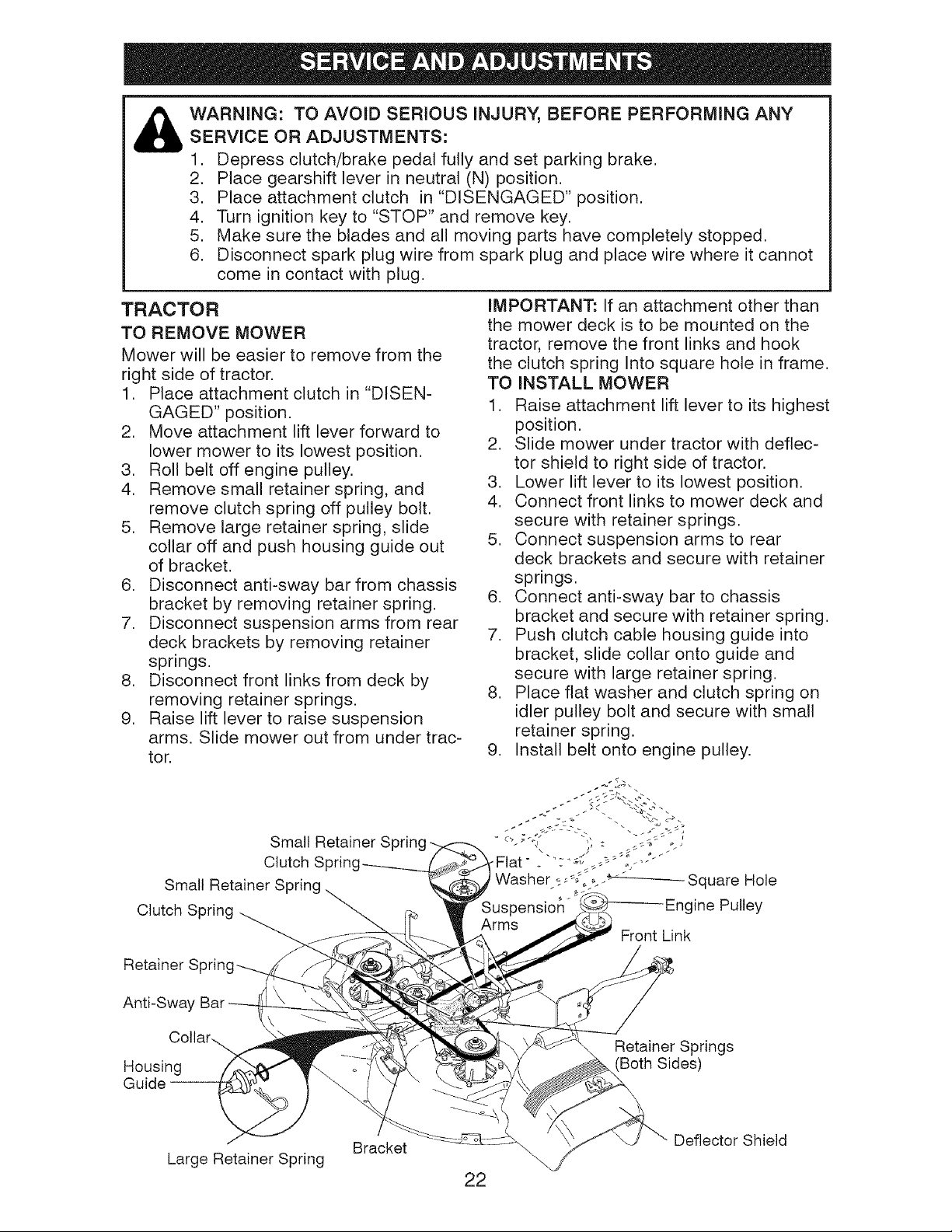 SERVICE AND ADJUSTMENTS

WARNING: TO AVOID SERIOUS INJURY, BEFORE PERFORMING ANY SERVICE OR ADJUSTMENTS:
1. Depress clutch/brake pedal fully and set parking brake.
2. Place gearshift lever in neutral (N) position.
3. Place attachment clutch in "DISENGAGED" position.
4. Turn ignition key to "STOP" and remove key.
5. Make sure the blades and all moving parts have completely stopped.
6. Disconnect spark plug wire from spark plug and place wire where it cannot come in contact with plug.

TRACTOR
TO REMOVE MOWER
Mower will be easier to remove from the right side of tractor.
1. Place attachment clutch in "DISENGAGED" position.
2. Move attachment lift lever forward to lower mower to its lowest position.
3. Roll belt off engine pulley.
4. Remove small retainer spring, and remove clutch spring off pulley bolt.
5. Remove large retainer spring, slide collar off and push housing guide out of bracket.
6. Disconnect anti-sway bar from chassis bracket by removing retainer spring.
7. Disconnect suspension arms from rear deck brackets by removing retainer springs.
8. Disconnect front links from deck by removing retainer springs.
9. Raise lift lever to raise suspension arms. Slide mower out from under tractor.

IMPORTANT: If an attachment other than the mower deck is to be mounted on the tractor, remove the front links and hook the clutch spring Into square hole in frame.
TO INSTALL MOWER
1. Raise attachment lift lever to its highest position.
2. Slide mower under tractor with deflector shield to right side of tractor.
3. Lower lift lever to its lowest position.
4. Connect front links to mower deck and secure with retainer springs.
5. Connect suspension arms to rear deck brackets and secure with retainer springs.
6. Connect anti-sway bar to chassis bracket and secure with retainer spring.
7. Push clutch cable housing guide into bracket, slide collar onto guide and secure with large retainer spring.
8. Place flat washer and clutch spring on idler pulley bolt and secure with small retainer spring.
9. Install belt onto engine pulley.

Small Retainer Spring
Clutch Spring
Small Retainer Spring
Clutch Spring
Retainer Spring
Anti-Sway Bar
Collar
Housing Guide
Large Retainer Spring
Bracket
Flat Washer
Suspension Arms
Square Hole
Engine Pulley
Front Link
Retainer Springs (Both Sides)
Deflector Shield

22